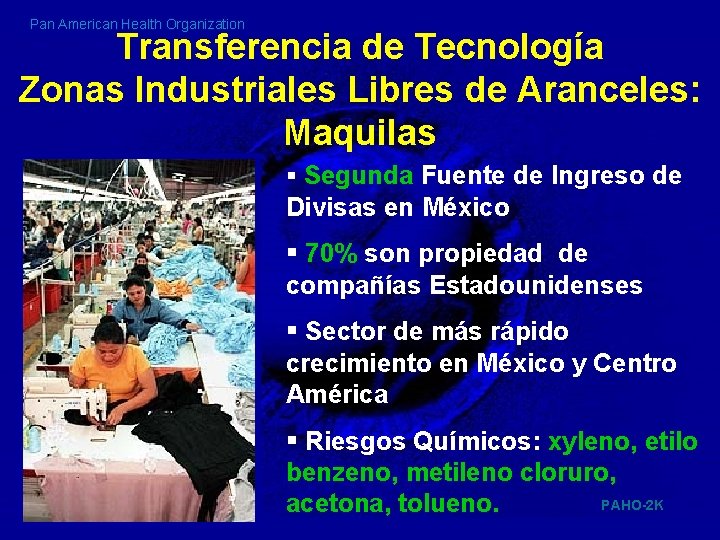 Pan American Health Organization

Transferencia de Tecnología
Zonas Industriales Libres de Aranceles:
Maquilas

▪ Segunda Fuente de Ingreso de Divisas en México

▪ 70% son propiedad de compañías Estadounidenses

▪ Sector de más rápido crecimiento en México y Centro América

▪ Riesgos Químicos: xyleno, etilo benzeno, metileno cloruro, acetona, tolueno.

PAHO-2K